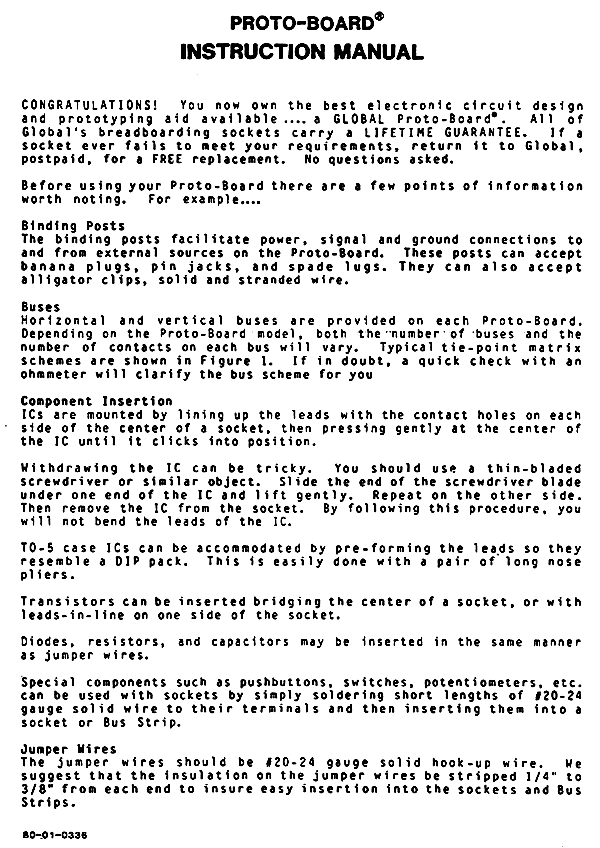 PROTO-BOARD®
INSTRUCTION MANUAL

CONGRATULATIONS! You now own the best electronic circuit design and prototyping aid available .... a GLOBAL Proto-Board®. All of Global's breadboarding sockets carry a LIFETIME GUARANTEE. If a socket ever fails to meet your requirements, return it to Global, postpaid, for a FREE replacement. No questions asked.

Before using your Proto-Board there are a few points of information worth noting. For example....

Binding Posts
The binding posts facilitate power, signal and ground connections to and from external sources on the Proto-Board. These posts can accept banana plugs, pin jacks, and spade lugs. They can also accept alligator clips, solid and stranded wire.

Buses
Horizontal and vertical buses are provided on each Proto-Board. Depending on the Proto-Board model, both the number of buses and the number of contacts on each bus will vary. Typical tie-point matrix schemes are shown in Figure 1. If in doubt, a quick check with an ohmmeter will clarify the bus scheme for you

Component Insertion
ICs are mounted by lining up the leads with the contact holes on each side of the center of a socket, then pressing gently at the center of the IC until it clicks into position.

Withdrawing the IC can be tricky. You should use a thin-bladed screwdriver or similar object. Slide the end of the screwdriver blade under one end of the IC and lift gently. Repeat on the other side. Then remove the IC from the socket. By following this procedure, you will not bend the leads of the IC.

TO-5 case ICs can be accommodated by pre-forming the leads so they resemble a DIP pack. This is easily done with a pair of long nose pliers.

Transistors can be inserted bridging the center of a socket, or with leads-in-line on one side of the socket.

Diodes, resistors, and capacitors may be inserted in the same manner as jumper wires.

Special components such as pushbuttons, switches, potentiometers, etc. can be used with sockets by simply soldering short lengths of #20-24 gauge solid wire to their terminals and then inserting them into a socket or Bus Strip.

Jumper Wires
The jumper wires should be #20-24 gauge solid hook-up wire. We suggest that the insulation on the jumper wires be stripped 1/4" to 3/8" from each end to insure easy insertion into the sockets and Bus Strips.

80-01-0336